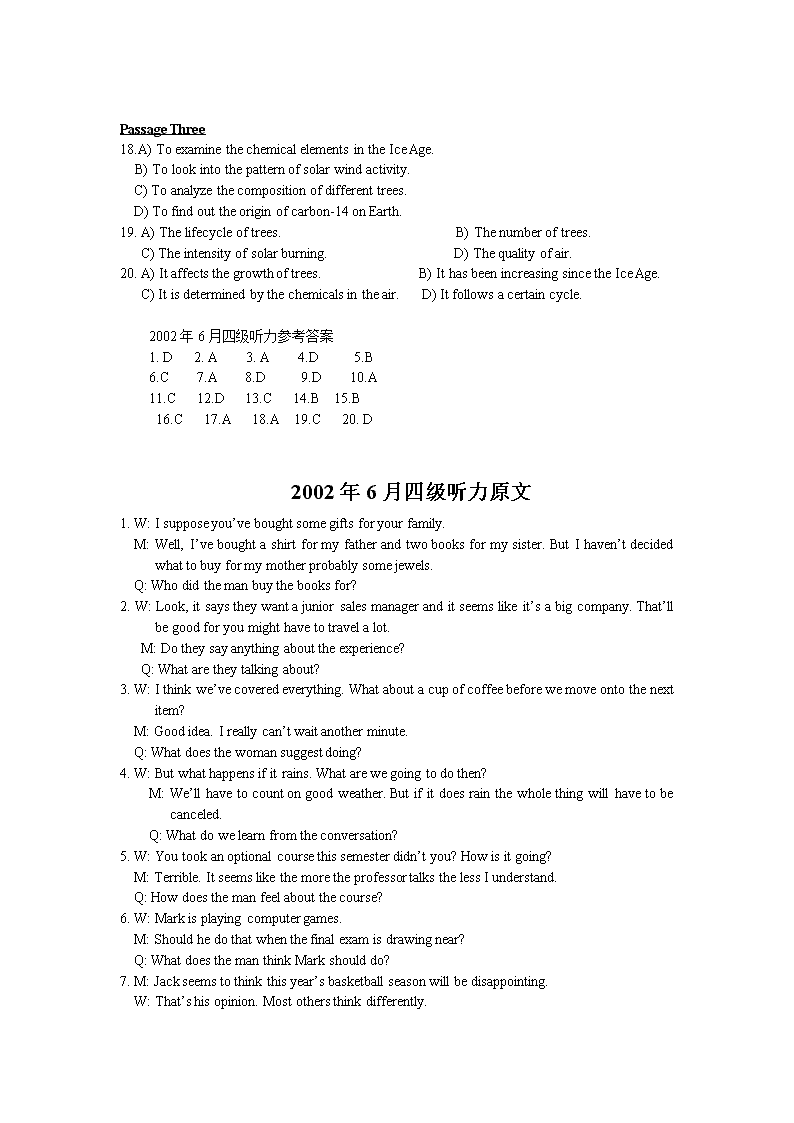 Passage Three
18.A) To examine the chemical elements in the Ice Age.
B) To look into the pattern of solar wind activity.
C) To analyze the composition of different trees.
D) To find out the origin of carbon-14 on Earth.
19. A) The lifecycle of trees. B) The number of trees.
C) The intensity of solar burning. D) The quality of air.
20. A) It affects the growth of trees. B) It has been increasing since the Ice Age.
C) It is determined by the chemicals in the air. D) It follows a certain cycle.

2002 年 6 月四级听力参考答案
1. D 2. A 3. A 4.D 5.B
6.C 7.A 8.D 9.D 10.A
11.C 12.D 13.C 14.B 15.B
16.C 17.A 18.A 19.C 20. D

2002 年 6 月四级听力原文

1. W: I suppose you've bought some gifts for your family.
M: Well, I've bought a shirt for my father and two books for my sister. But I haven't decided what to buy for my mother probably some jewels.
Q: Who did the man buy the books for?
2. W: Look, it says they want a junior sales manager and it seems like it's a big company. That'll be good for you might have to travel a lot.
M: Do they say anything about the experience?
Q: What are they talking about?
3. W: I think we've covered everything. What about a cup of coffee before we move onto the next item?
M: Good idea. I really can't wait another minute.
Q: What does the woman suggest doing?
4. W: But what happens if it rains. What are we going to do then?
M: We'll have to count on good weather. But if it does rain the whole thing will have to be canceled.
Q: What do we learn from the conversation?
5. W: You took an optional course this semester didn't you? How is it going?
M: Terrible. It seems like the more the professor talks the less I understand.
Q: How does the man feel about the course?
6. W: Mark is playing computer games.
M: Should he do that when the final exam is drawing near?
Q: What does the man think Mark should do?
7. M: Jack seems to think this year's basketball season will be disappointing.
W: That's his opinion. Most others think differently.